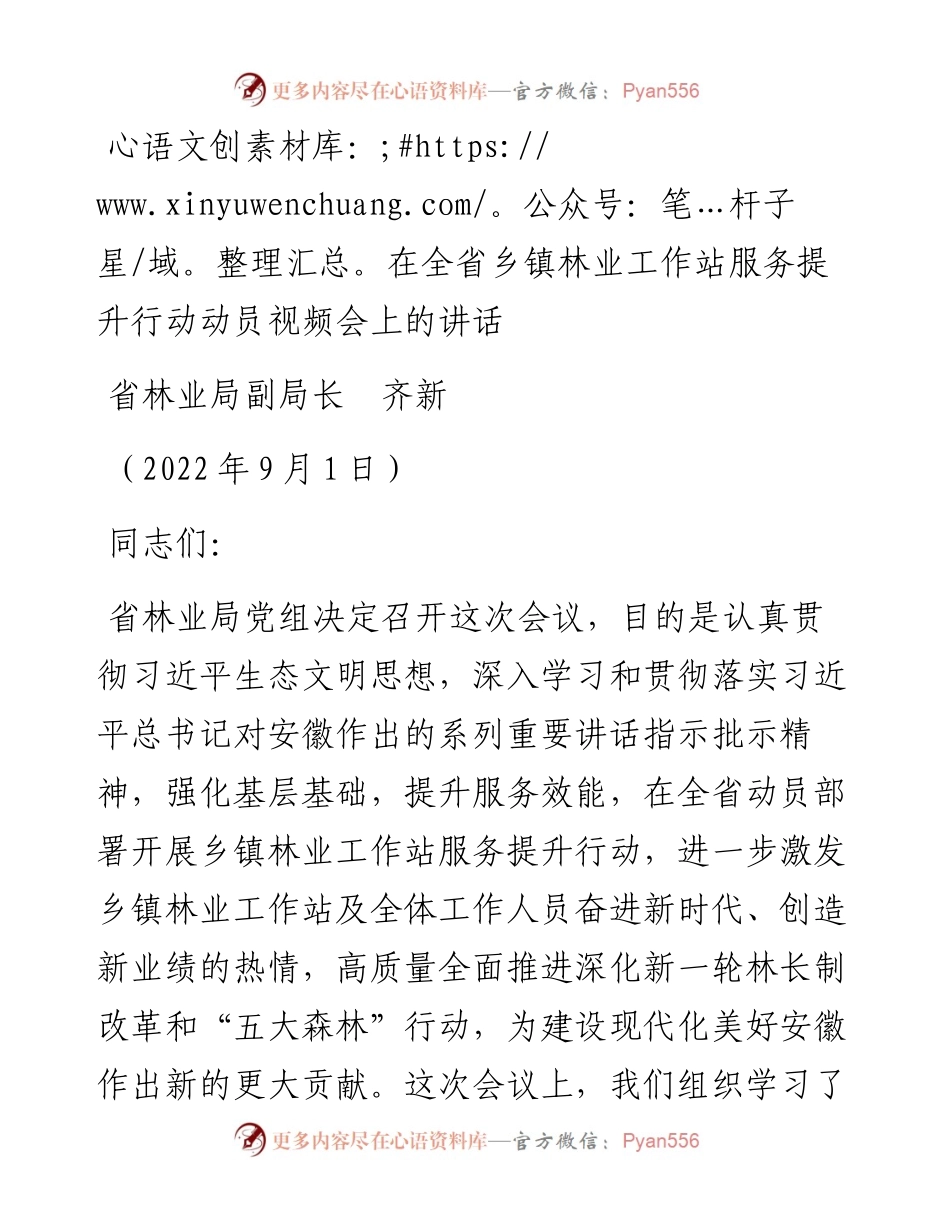 更多内容尽在心语资料库—官方微信：Pyan556

心语文创素材库：;#https://www.xinyuwenchuang.com/。公众号：笔…杆子星/域。整理汇总。在全省乡镇林业工作站服务提升行动动员视频会上的讲话

省林业局副局长　齐新

（2022年9月1日）

同志们：

省林业局党组决定召开这次会议，目的是认真贯彻习近平生态文明思想，深入学习和贯彻落实习近平总书记对安徽作出的系列重要讲话指示批示精神，强化基层基础，提升服务效能，在全省动员部署开展乡镇林业工作站服务提升行动，进一步激发乡镇林业工作站及全体工作人员奋进新时代、创造新业绩的热情，高质量全面推进深化新一轮林长制改革和“五大森林”行动，为建设现代化美好安徽作出新的更大贡献。这次会议上，我们组织学习了

更多内容尽在心语资料库—官方微信：Pyan556